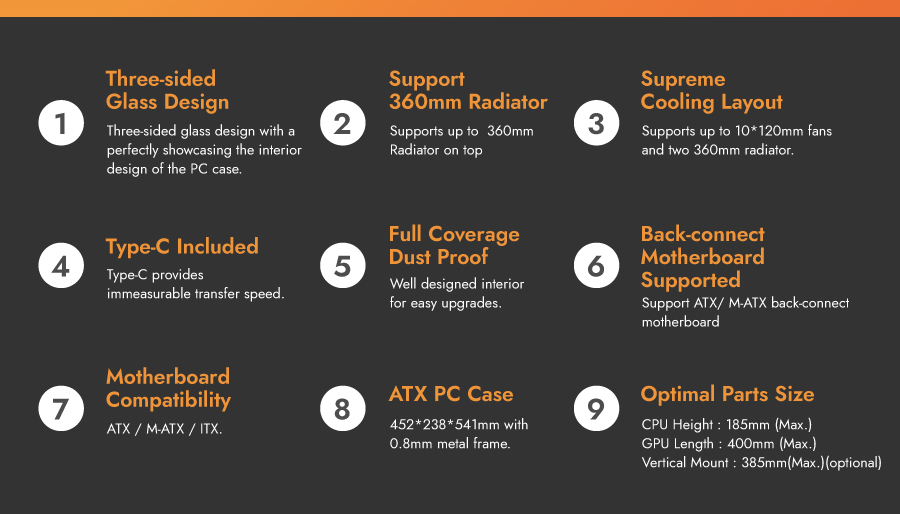 1

Three-sided Glass Design

Three-sided glass design with a perfectly showcasing the interior design of the PC case.

2

Support 360mm Radiator

Supports up to  360mm Radiator on top

3

Supreme Cooling Layout

Supports up to 10*120mm fans and two 360mm radiator.

4

Type-C Included

Type-C provides immeasurable transfer speed.

5

Full Coverage Dust Proof

Well designed interior for easy upgrades.

6

Back-connect Motherboard Supported

Support ATX/ M-ATX back-connect motherboard

7

Motherboard Compatibility

ATX / M-ATX / ITX.

8

ATX PC Case

452*238*541mm with 0.8mm metal frame.

9

Optimal Parts Size

CPU Height : 185mm (Max.)
GPU Length : 400mm (Max.)
Vertical Mount : 385mm(Max.)(optional)